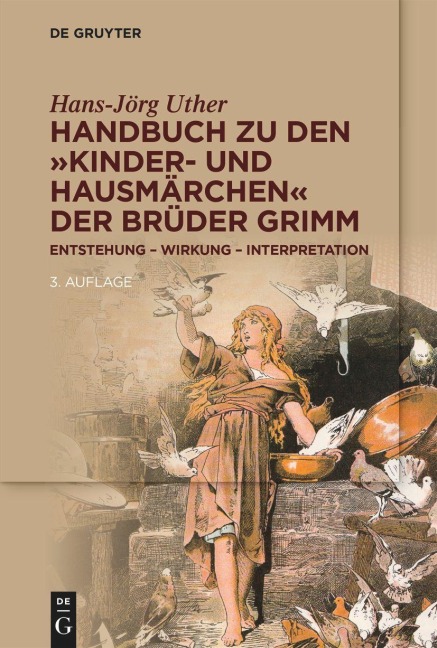 DE GRUYTER

Hans-Jörg Uther
HANDBUCH ZU DEN »KINDER- UND HAUSMÄRCHEN« DER BRÜDER GRIMM
ENTSTEHUNG – WIRKUNG – INTERPRETATION

3. AUFLAGE

DE G